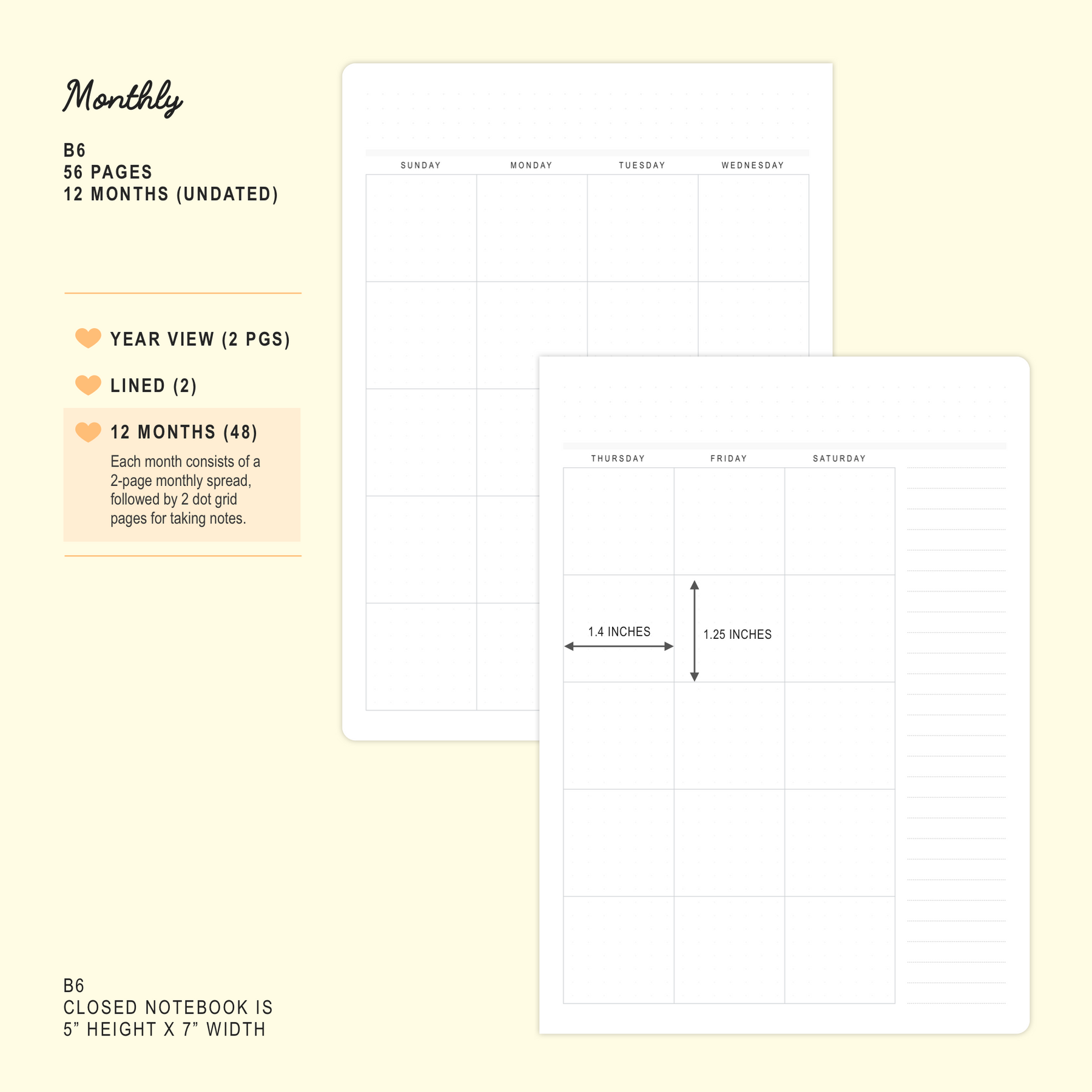 Monthly

B6
56 PAGES
12 MONTHS (UNDATED)

YEAR VIEW (2 PGS)

LINED (2)

12 MONTHS (48)

Each month consists of a 2-page monthly spread, followed by 2 dot grid pages for taking notes.

B6
CLOSED NOTEBOOK IS
5” HEIGHT X 7” WIDTH

SUNDAY MONDAY TUESDAY WEDNESDAY

THURSDAY FRIDAY SATURDAY

1.4 INCHES

1.25 INCHES